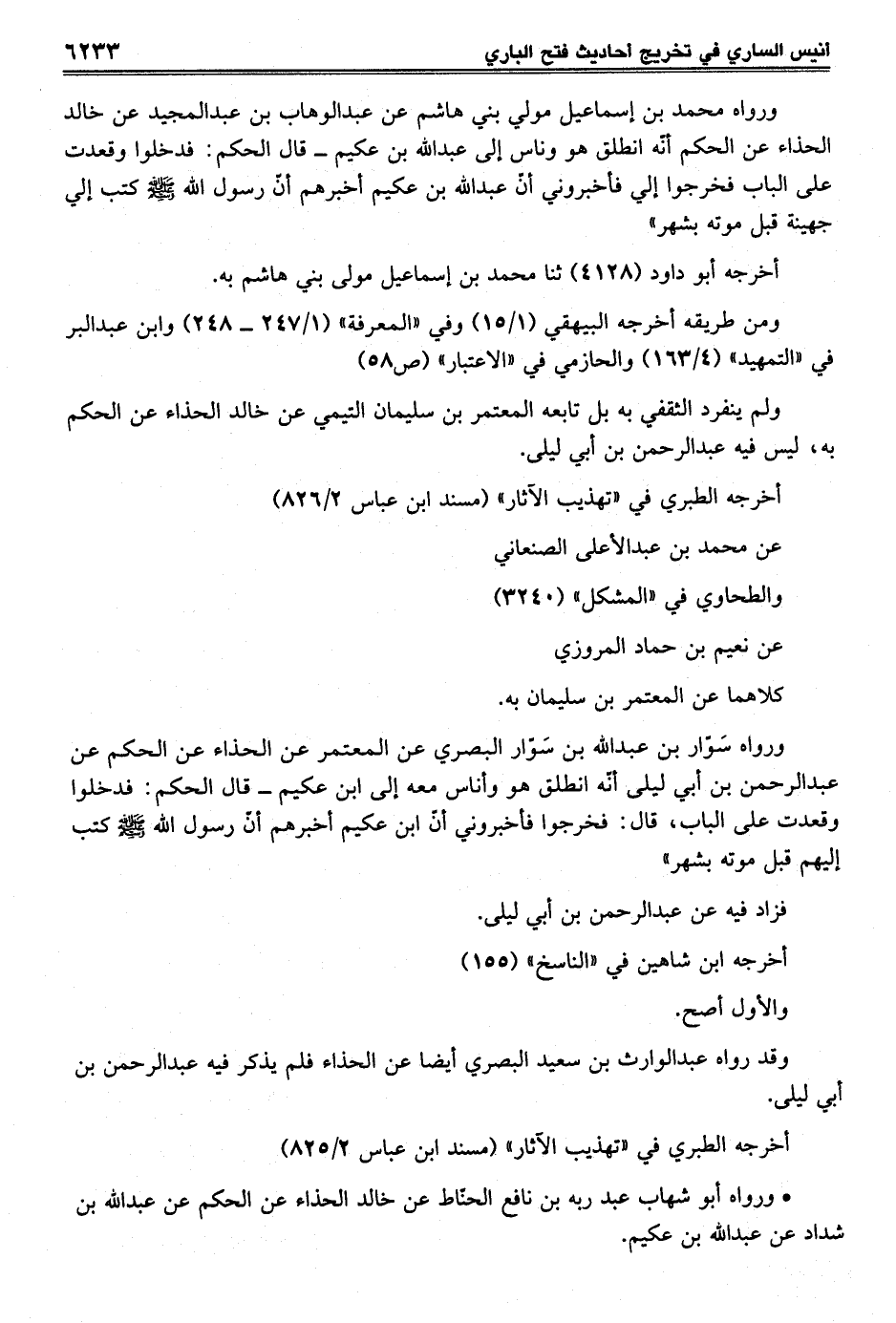 انيس الساري في تخريج احاديث فتح الباري ٦٢٣٣

ورواه محمد بن إسماعيل مولي بني هاشم عن عبدالوهاب بن عبدالمجيد عن خالد الحذاء عن الحكم أنّه انطلق هو وناس إلى عبدالله بن عكيم ـ قال الحكم: فدخلوا وقعدت على الباب فخرجوا إلي فأخبروني أنّ عبدالله بن عكيم أخبرهم أنّ رسول الله ﷺ كتب إلي جهينة قبل موته بشهر»

أخرجه أبو داود (٤١٢٨) ثنا محمد بن إسماعيل مولى بني هاشم به.

ومن طريقه أخرجه البيهقي (١٥/١) وفي «المعرفة» (٢٤٧/١ ـ ٢٤٨) وابن عبدالبر في «التمهيد» (١٦٣/٤) والحازمي في «الاعتبار» (ص٥٨)

ولم ينفرد الثقفي به بل تابعه المعتمر بن سليمان التيمي عن خالد الحذاء عن الحكم به، ليس فيه عبدالرحمن بن أبي ليلى.

أخرجه الطبري في «تهذيب الآثار» (مسند ابن عباس ٨٢٦/٢)

عن محمد بن عبدالأعلى الصنعاني

والطحاوي في «المشكل» (٣٢٤٠)

عن نعيم بن حماد المروزي

كلاهما عن المعتمر بن سليمان به.

ورواه سَوّار بن عبدالله بن سَوّار البصري عن المعتمر عن الحذاء عن الحكم عن عبدالرحمن بن أبي ليلى أنّه انطلق هو وأناس معه إلى ابن عكيم ـ قال الحكم: فدخلوا وقعدت على الباب، قال: فخرجوا فأخبروني أنّ ابن عكيم أخبرهم أنّ رسول الله ﷺ كتب إليهم قبل موته بشهر»

فزاد فيه عن عبدالرحمن بن أبي ليلى.

أخرجه ابن شاهين في «الناسخ» (١٥٥)

والأول أصح.

وقد رواه عبدالوارث بن سعيد البصري أيضا عن الحذاء فلم يذكر فيه عبدالرحمن بن أبي ليلى.

أخرجه الطبري في «تهذيب الآثار» (مسند ابن عباس ٨٢٥/٢)

• ورواه أبو شهاب عبد ربه بن نافع الحنّاط عن خالد الحذاء عن الحكم عن عبدالله بن شداد عن عبدالله بن عكيم.